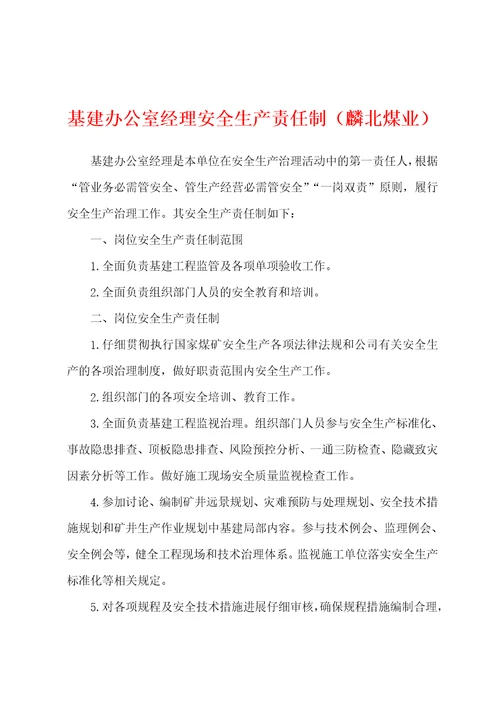 基建办公室经理安全生产责任制（麟北煤业）

基建办公室经理是本单位在安全生产治理活动中的第一责任人，根据“管业务必需管安全、管生产经营必需管安全”“一岗双责”原则，履行安全生产治理工作。其安全生产责任制如下：

一、岗位安全生产责任制范围

1.全面负责基建工程监管及各项单项验收工作。

2.全面负责组织部门人员的安全教育和培训。

二、岗位安全生产责任制

1.仔细贯彻执行国家煤矿安全生产各项法律法规和公司有关安全生产的各项治理制度，做好职责范围内安全生产工作。

2.组织部门的各项安全培训、教育工作。

3.全面负责基建工程监视治理。组织部门人员参与安全生产标准化、事故隐患排查、顶板隐患排查、风险预控分析、一通三防检查、隐藏致灾因素分析等工作。做好施工现场安全质量监视检查工作。

4.参加讨论、编制矿井远景规划、灾难预防与处理规划、安全技术措施规划和矿井生产作业规划中基建局部内容。参与技术例会、监理例会、安全例会等，健全工程现场和技术治理体系。监视施工单位落实安全生产标准化等相关规定。

5.对各项规程及安全技术措施进展仔细审核，确保规程措施编制合理，